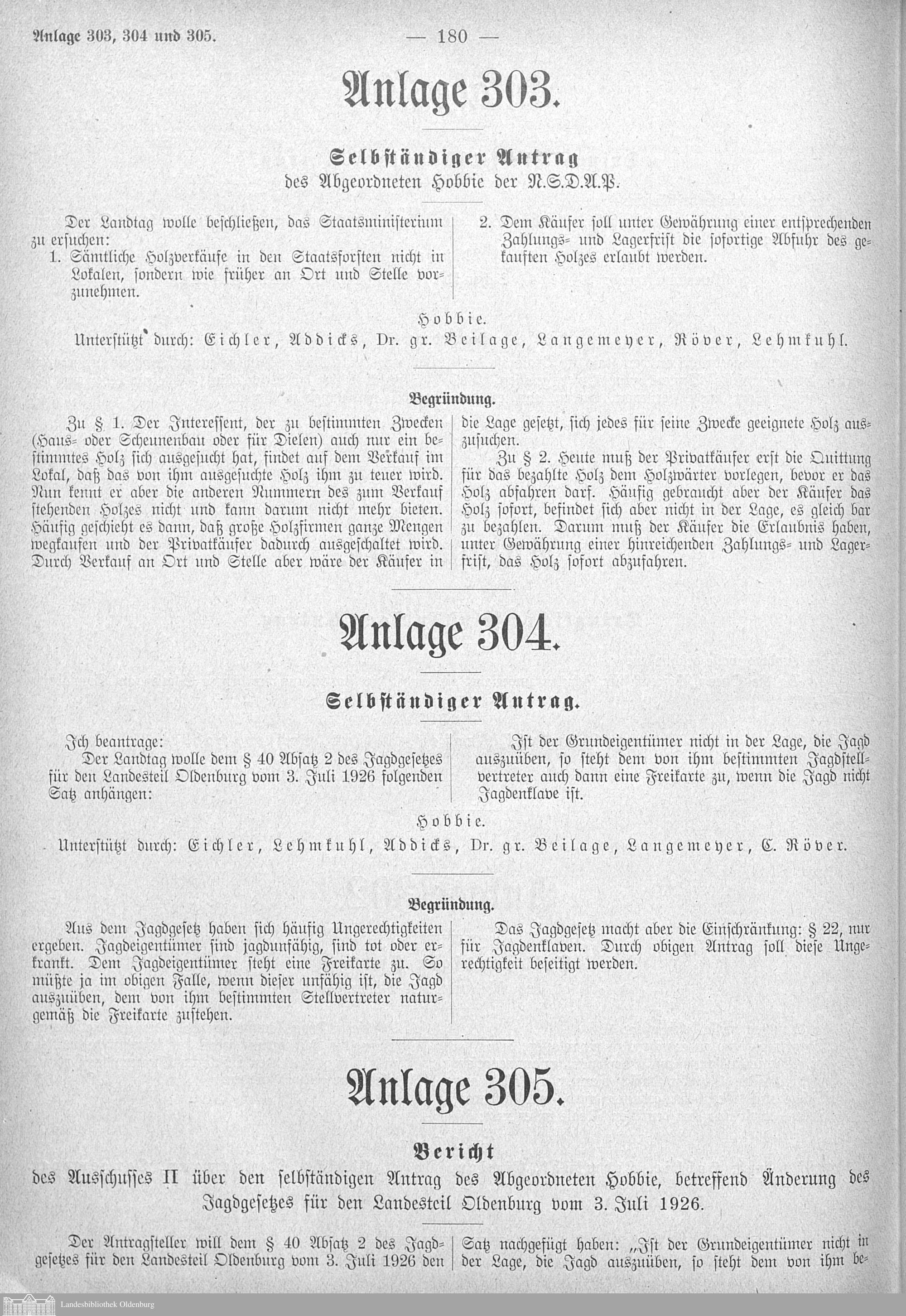 Anlage 303, 304 und 305. — 180 —

Anlage 303.

Selbständiger Antrag
des Abgeordneten Hobbie der N.S.D.A.P.

Der Landtag wolle beschließen, das Staatsministerium zu ersuchen:
1. Sämtliche Holzverkäufe in den Staatsforsten nicht in Lokalen, sondern wie früher an Ort und Stelle vorzunehmen.

2. Dem Käufer soll unter Gewährung einer entsprechenden Zahlungs- und Lagerfrist die sofortige Abfuhr des gekauften Holzes erlaubt werden.

Hobbie.
Unterstützt durch: Eichler, Addicks, Dr. gr. Beilage, Langemeyer, Röver, Lehmkuhl.

Begründung.

Zu § 1. Der Interessent, der zu bestimmten Zwecken (Haus- oder Scheunenbau oder für Dielen) auch nur ein bestimmtes Holz sich ausgesucht hat, findet auf dem Verkauf im Lokal, daß das von ihm ausgesuchte Holz ihm zu teuer wird. Nun kennt er aber die anderen Nummern des zum Verkauf stehenden Holzes nicht und kann darum nicht mehr bieten. Häufig geschieht es dann, daß große Holzfirmen ganze Mengen wegkaufen und der Privatkäufer dadurch ausgeschaltet wird. Durch Verkauf an Ort und Stelle aber wäre der Käufer in die Lage gesetzt, sich jedes für seine Zwecke geeignete Holz auszusuchen.

Zu § 2. Heute muß der Privatkäufer erst die Quittung für das bezahlte Holz dem Holzwärter vorlegen, bevor er das Holz abfahren darf. Häufig gebraucht aber der Käufer das Holz sofort, befindet sich aber nicht in der Lage, es gleich bar zu bezahlen. Darum muß der Käufer die Erlaubnis haben, unter Gewährung einer hinreichenden Zahlungs- und Lagerfrist, das Holz sofort abzufahren.

Anlage 304.

Selbständiger Antrag.

Ich beantrage:
Der Landtag wolle dem § 40 Absatz 2 des Jagdgesetzes für den Landesteil Oldenburg vom 3. Juli 1926 folgenden Satz anhängen:

Ist der Grundeigentümer nicht in der Lage, die Jagd auszuüben, so steht dem von ihm bestimmten Jagdstellvertreter auch dann eine Freikarte zu, wenn die Jagd nicht Jagdenklave ist.

Hobbie.
Unterstützt durch: Eichler, Lehmkuhl, Addicks, Dr. gr. Beilage, Langemeyer, C. Röver.

Begründung.

Aus dem Jagdgesetz haben sich häufig Ungerechtigkeiten ergeben. Jagdeigentümer sind jagdunfähig, sind tot oder erkrankt. Dem Jagdeigentümer steht eine Freikarte zu. So müßte ja im obigen Falle, wenn dieser unfähig ist, die Jagd auszuüben, dem von ihm bestimmten Stellvertreter naturgemäß die Freikarte zustehen.

Das Jagdgesetz macht aber die Einschränkung: § 22, nur für Jagdenklaven. Durch obigen Antrag soll diese Ungerechtigkeit beseitigt werden.

Anlage 305.

Bericht
des Ausschusses II über den selbständigen Antrag des Abgeordneten Hobbie, betreffend Änderung des Jagdgesetzes für den Landesteil Oldenburg vom 3. Juli 1926.

Der Antragsteller will dem § 40 Absatz 2 des Jagdgesetzes für den Landesteil Oldenburg vom 3. Juli 1926 den Satz nachgefügt haben: „Ist der Grundeigentümer nicht in der Lage, die Jagd auszuüben, so steht dem von ihm be-

Landesbibliothek Oldenburg